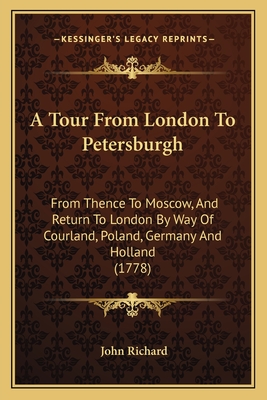 —KESSINGER'S LEGACY REPRINTS—

A Tour From London To Petersburgh

From Thence To Moscow, And Return To London By Way Of Courland, Poland, Germany And Holland
(1778)

John Richard